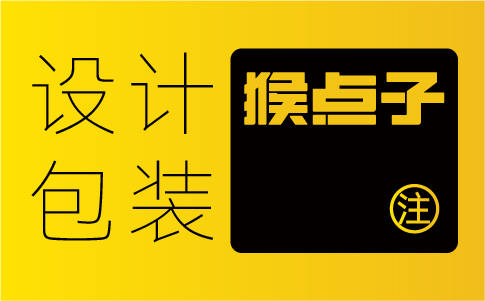 设计
包装

猴点子

注